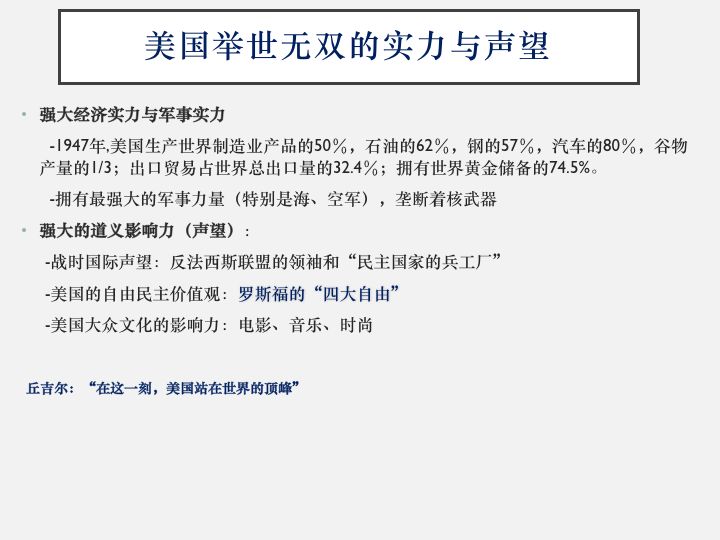 美国举世无双的实力与声望

• 强大经济实力与军事实力

-1947年,美国生产世界制造业产品的50%，石油的62%，钢的57%，汽车的80%，谷物产量的1/3；出口贸易占世界总出口量的32.4%；拥有世界黄金储备的74.5%。

-拥有最强大的军事力量（特别是海、空军），垄断着核武器

• 强大的道义影响力（声望）：

-战时国际声望：反法西斯联盟的领袖和“民主国家的兵工厂”

-美国的自由民主价值观：罗斯福的“四大自由”

-美国大众文化的影响力：电影、音乐、时尚

丘吉尔：“在这一刻，美国站在世界的顶峰”